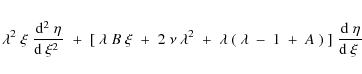 $\lambda^2 \xi \frac{d^2 \eta}{d \xi^2} + [\lambda B \xi + 2 \nu \lambda^2 + \lambda(\lambda - 1 + A)] \frac{d \eta}{d \xi}$